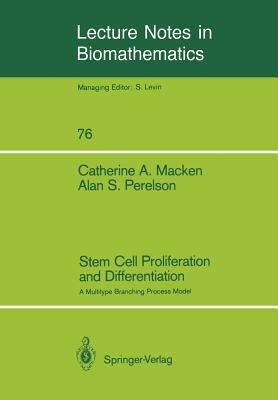 Lecture Notes in Biomathematics

Managing Editor: S. Levin

76

Catherine A. Macken
Alan S. Perelson

Stem Cell Proliferation and Differentiation

A Multitype Branching Process Model

Springer-Verlag